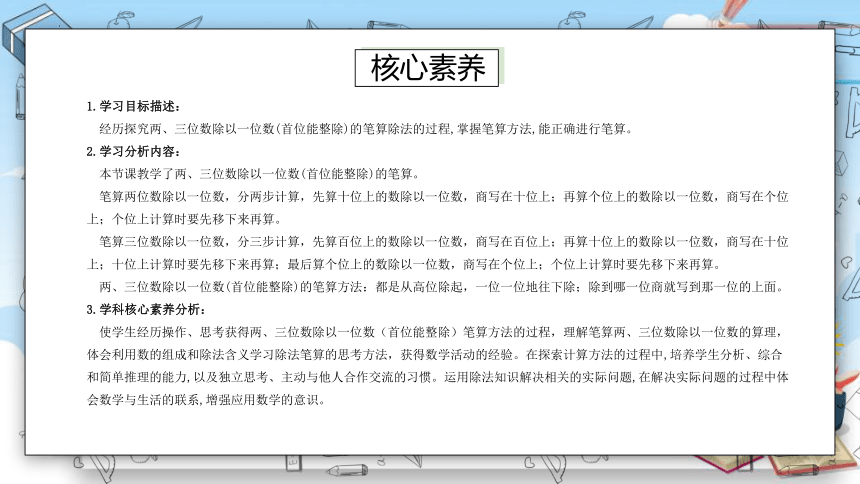 核心素养

1.学习目标描述：

经历探究两、三位数除以一位数(首位能整除)的笔算除法的过程,掌握笔算方法,能正确进行笔算。

2.学习分析内容：

本节课教学了两、三位数除以一位数(首位能整除)的笔算。

笔算两位数除以一位数，分两步计算，先算十位上的数除以一位数，商写在十位上；再算个位上的数除以一位数，商写在个位上；个位上计算时要先移下来再算。

笔算三位数除以一位数，分三步计算，先算百位上的数除以一位数，商写在百位上；再算十位上的数除以一位数，商写在十位上；十位上计算时要先移下来再算；最后算个位上的数除以一位数，商写在个位上；个位上计算时要先移下来再算。

两、三位数除以一位数(首位能整除)的笔算方法：都是从高位除起，一位一位地往下除；除到哪一位商就写到那一位的上面。

3.学科核心素养分析：

使学生经历操作、思考获得两、三位数除以一位数（首位能整除）笔算方法的过程，理解笔算两、三位数除以一位数的算理，体会利用数的组成和除法含义学习除法笔算的思考方法，获得数学活动的经验。在探索计算方法的过程中,培养学生分析、综合和简单推理的能力,以及独立思考、主动与他人合作交流的习惯。运用除法知识解决相关的实际问题,在解决实际问题的过程中体会数学与生活的联系,增强应用数学的意识。